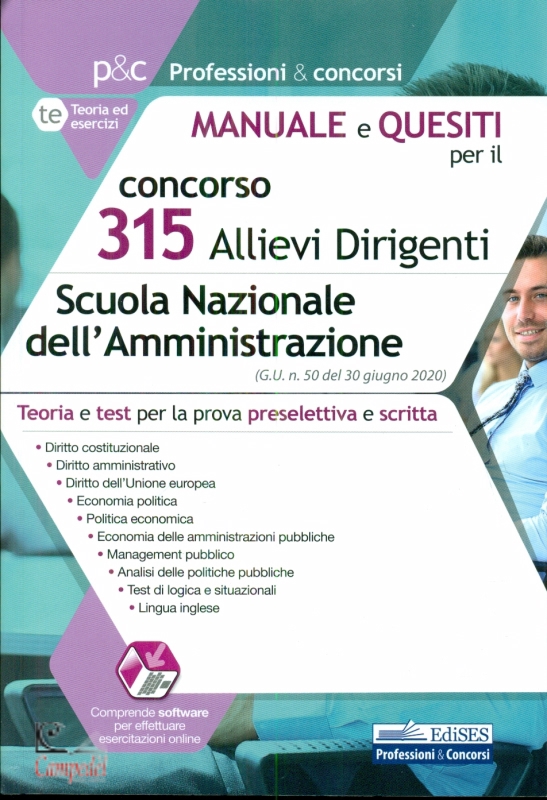 p&c Professioni & concorsi

te Teoria ed esercizi

MANUALE e QUESITI per il

concorso 315 Allievi Dirigenti

Scuola Nazionale dell'Amministrazione

(G.U. n. 50 del 30 giugno 2020)

Teoria e test per la prova preselettiva e scritta

• Diritto costituzionale
• Diritto amministrativo
• Diritto dell'Unione europea
• Economia politica
• Politica economica
• Economia delle amministrazioni pubbliche
• Management pubblico
• Analisi delle politiche pubbliche
• Test di logica e situazionali
• Lingua inglese

Comprende software per effettuare esercitazioni online

Campedel

EdiSES
Professioni & Concorsi